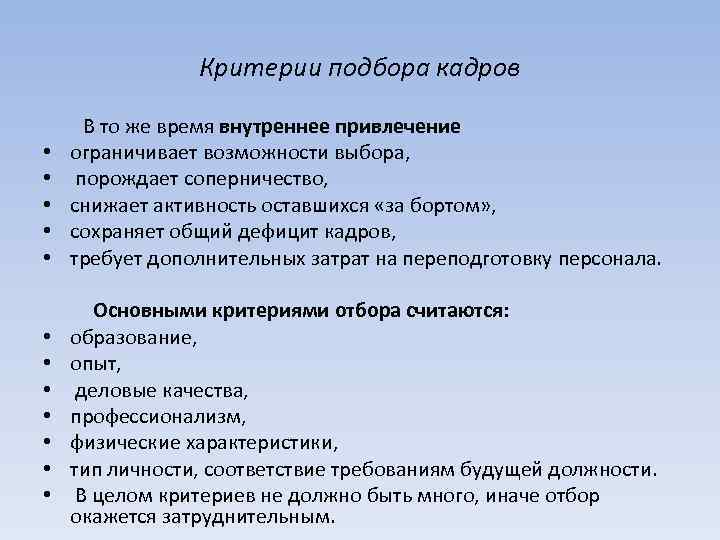 Критерии подбора кадров

В то же время внутреннее привлечение
• ограничивает возможности выбора,
• порождает соперничество,
• снижает активность оставшихся «за бортом»,
• сохраняет общий дефицит кадров,
• требует дополнительных затрат на переподготовку персонала.

Основными критериями отбора считаются:
• образование,
• опыт,
• деловые качества,
• профессионализм,
• физические характеристики,
• тип личности, соответствие требованиям будущей должности.
• В целом критериев не должно быть много, иначе отбор окажется затруднительным.